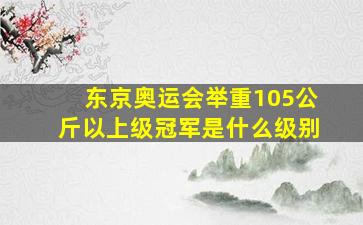 东京奥运会举重105公斤以上级冠军是什么级别